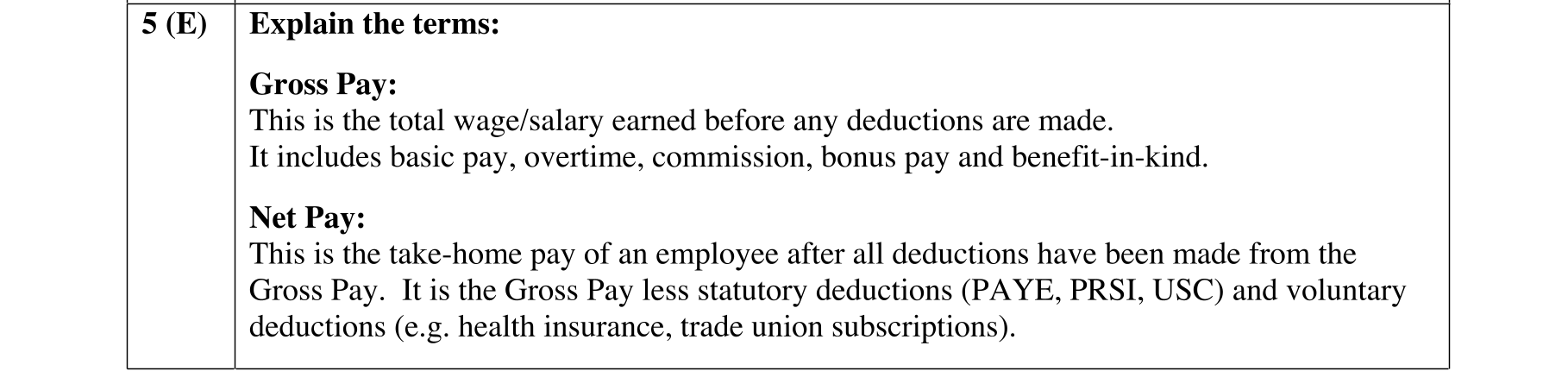 5 (E)

Explain the terms:

Gross Pay:
This is the total wage/salary earned before any deductions are made.
It includes basic pay, overtime, commission, bonus pay and benefit-in-kind.

Net Pay:
This is the take-home pay of an employee after all deductions have been made from the Gross Pay. It is the Gross Pay less statutory deductions (PAYE, PRSI, USC) and voluntary deductions (e.g. health insurance, trade union subscriptions).